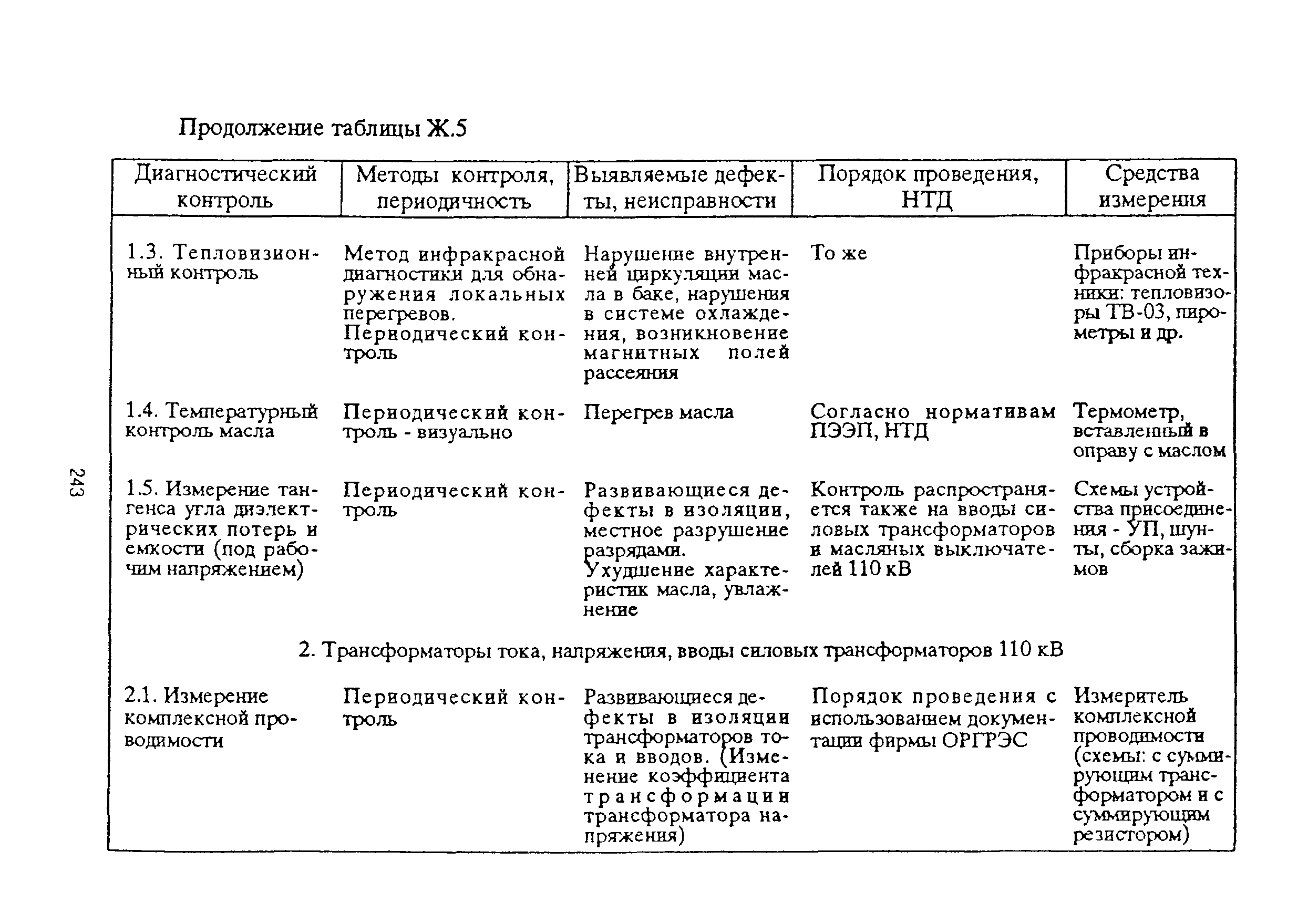 Продолжение таблицы Ж.5

| Диагностический контроль | Методы контроля, периодичность | Выявляемые дефекты, неисправности | Порядок проведения, НТД | Средства измерения |
|---|---|---|---|---|
| 1.3. Тепловизионный контроль | Метод инфракрасной диагностики для обнаружения локальных перегревов. Периодический контроль | Нарушение внутренней циркуляции масла в баке, нарушения в системе охлаждения, возникновение магнитных полей рассеяния | То же | Приборы инфракрасной техники: тепловизоры ТВ-03, пирометры и др. |
| 1.4. Температурный контроль масла | Периодический контроль - визуально | Перегрев масла | Согласно нормативам ПЭЭП, НТД | Термометр, вставленный в оправу с маслом |
| 1.5. Измерение тангенса угла диэлектрических потерь и емкости (под рабочим напряжением) | Периодический контроль | Развивающиеся дефекты в изоляции, местное разрушение разрядами. Ухудшение характеристик масла, увлажнение | Контроль распространяется также на вводы силовых трансформаторов и масляных выключателей 110 кВ | Схемы устройства присоединения - УП, шунты, сборка зажимов |
| 2. Трансформаторы тока, напряжения, вводы силовых трансформаторов 110 кВ | | | | |
| 2.1. Измерение комплексной проводимости | Периодический контроль | Развивающиеся дефекты в изоляции трансформаторов тока и вводов. (Изменение коэффициента трансформации трансформатора напряжения) | Порядок проведения с использованием документации фирмы ОРГРЭС | Измеритель комплексной проводимости (схемы: с суммирующим трансформатором и с суммирующим резистором) |

243